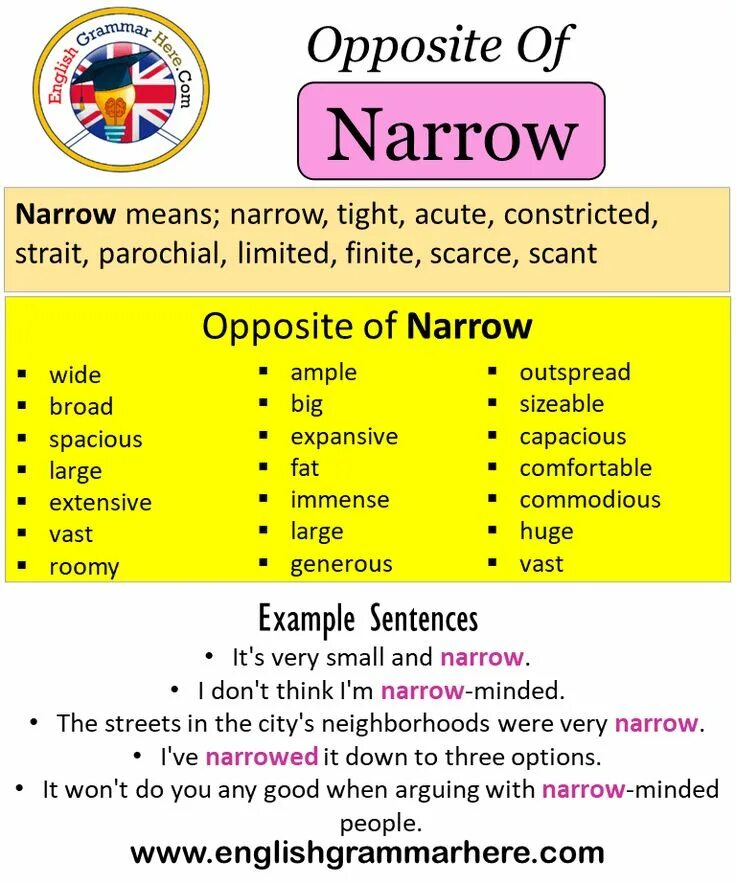 English Grammar Here.Com

Opposite Of

Narrow

Narrow means; narrow, tight, acute, constricted, strait, parochial, limited, finite, scarce, scant

Opposite of Narrow

- wide
- broad
- spacious
- large
- extensive
- vast
- roomy

- ample
- big
- expansive
- fat
- immense
- large
- generous

- outspread
- sizeable
- capacious
- comfortable
- commodious
- huge
- vast

Example Sentences

- It's very small and narrow.
- I don't think I'm narrow-minded.
- The streets in the city's neighborhoods were very narrow.
- I've narrowed it down to three options.
- It won't do you any good when arguing with narrow-minded people.

www.englishgrammarhere.com